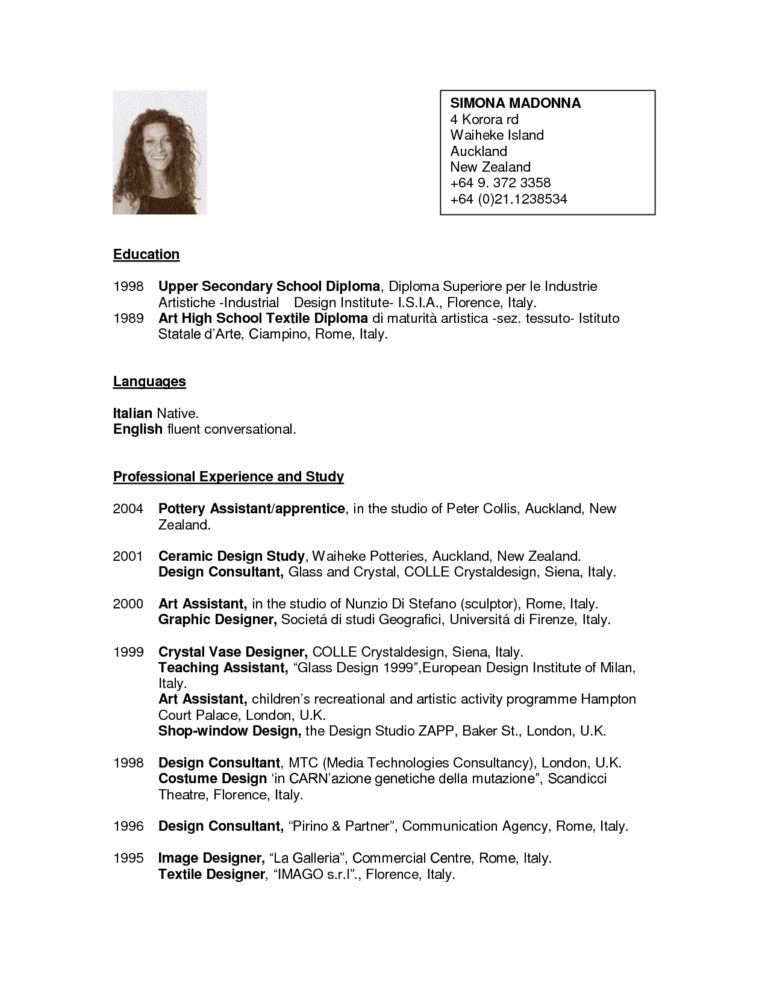 SIMONA MADONNA
4 Korora rd
Waiheke Island
Auckland
New Zealand
+64 9. 372 3358
+64 (0)21.1238534

Education

1998 Upper Secondary School Diploma, Diploma Superiore per le Industrie Artistiche -Industrial Design Institute- I.S.I.A., Florence, Italy.
1989 Art High School Textile Diploma di maturità artistica -sez. tessuto- Istituto Statale d'Arte, Ciampino, Rome, Italy.

Languages

Italian Native.
English fluent conversational.

Professional Experience and Study

2004 Pottery Assistant/apprentice, in the studio of Peter Collis, Auckland, New Zealand.

2001 Ceramic Design Study, Waiheke Potteries, Auckland, New Zealand.
Design Consultant, Glass and Crystal, COLLE Crystaldesign, Siena, Italy.

2000 Art Assistant, in the studio of Nunzio Di Stefano (sculptor), Rome, Italy.
Graphic Designer, Societá di studi Geografici, Universitá di Firenze, Italy.

1999 Crystal Vase Designer, COLLE Crystaldesign, Siena, Italy.
Teaching Assistant, "Glass Design 1999",European Design Institute of Milan, Italy.
Art Assistant, children's recreational and artistic activity programme Hampton Court Palace, London, U.K.
Shop-window Design, the Design Studio ZAPP, Baker St., London, U.K.

1998 Design Consultant, MTC (Media Technologies Consultancy), London, U.K.
Costume Design 'in CARN'azione genetiche della mutazione", Scandicci Theatre, Florence, Italy.

1996 Design Consultant, "Pirino & Partner", Communication Agency, Rome, Italy.

1995 Image Designer, "La Galleria", Commercial Centre, Rome, Italy.
Textile Designer, "IMAGO s.r.l"., Florence, Italy.